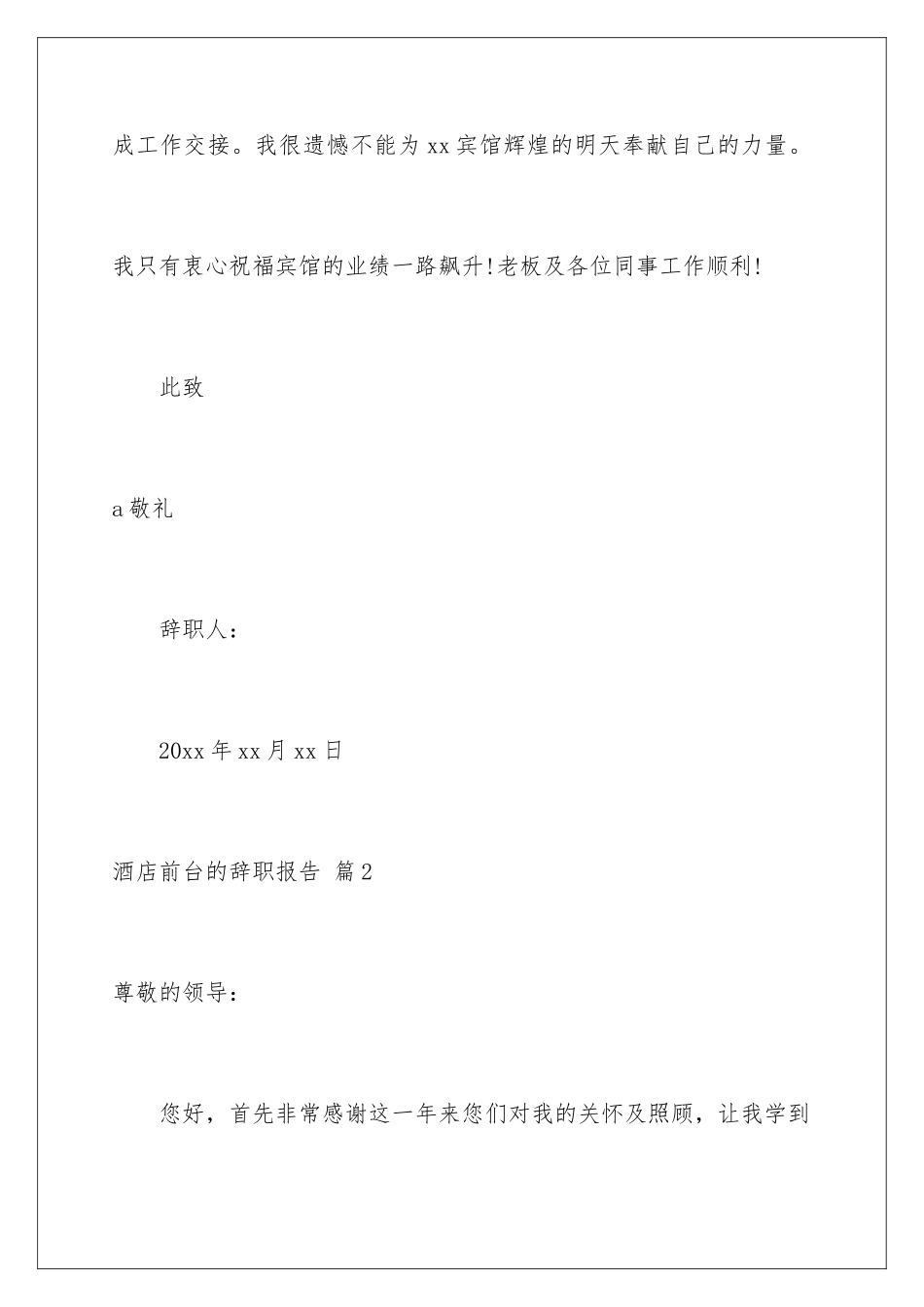 成工作交接。我很遗憾不能为xx宾馆辉煌的明天奉献自己的力量。我只有衷心祝福宾馆的业绩一路飙升!老板及各位同事工作顺利!

此致

a敬礼

辞职人:

20xx年xx月xx日

酒店前台的辞职报告 篇2

尊敬的领导:

您好，首先非常感谢这一年来您们对我的关怀及照顾，让我学到